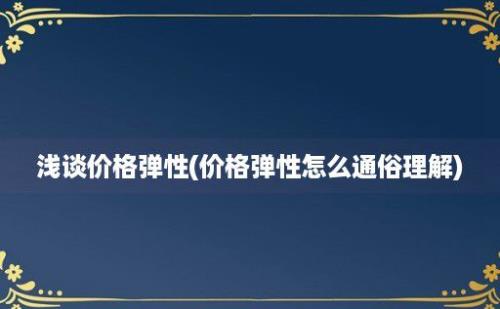 浅谈价格弹性(价格弹性怎么通俗理解)